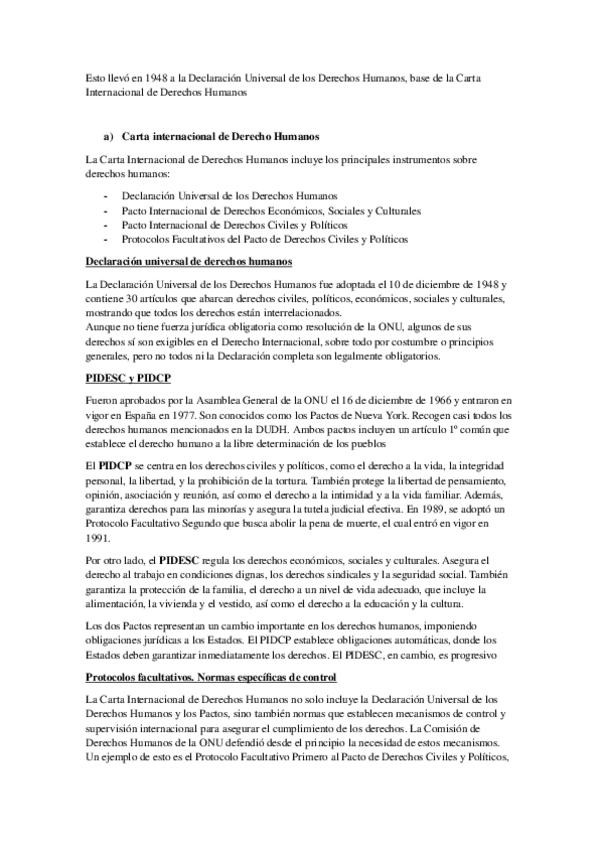 Esto llevó en 1948 a la Declaración Universal de los Derechos Humanos, base de la Carta Internacional de Derechos Humanos

a) Carta internacional de Derecho Humanos

La Carta Internacional de Derechos Humanos incluye los principales instrumentos sobre derechos humanos:

- Declaración Universal de los Derechos Humanos
- Pacto Internacional de Derechos Económicos, Sociales y Culturales
- Pacto Internacional de Derechos Civiles y Políticos
- Protocolos Facultativos del Pacto de Derechos Civiles y Políticos

Declaración universal de derechos humanos

La Declaración Universal de los Derechos Humanos fue adoptada el 10 de diciembre de 1948 y contiene 30 artículos que abarcan derechos civiles, políticos, económicos, sociales y culturales, mostrando que todos los derechos están interrelacionados.
Aunque no tiene fuerza jurídica obligatoria como resolución de la ONU, algunos de sus derechos sí son exigibles en el Derecho Internacional, sobre todo por costumbre o principios generales, pero no todos ni la Declaración completa son legalmente obligatorios.

PIDESC y PIDCP

Fueron aprobados por la Asamblea General de la ONU el 16 de diciembre de 1966 y entraron en vigor en España en 1977. Son conocidos como los Pactos de Nueva York. Recogen casi todos los derechos humanos mencionados en la DUDH. Ambos pactos incluyen un artículo 1º común que establece el derecho humano a la libre determinación de los pueblos

El PIDCP se centra en los derechos civiles y políticos, como el derecho a la vida, la integridad personal, la libertad, y la prohibición de la tortura. También protege la libertad de pensamiento, opinión, asociación y reunión, así como el derecho a la intimidad y a la vida familiar. Además, garantiza derechos para las minorías y asegura la tutela judicial efectiva. En 1989, se adoptó un Protocolo Facultativo Segundo que busca abolir la pena de muerte, el cual entró en vigor en 1991.

Por otro lado, el PIDESC regula los derechos económicos, sociales y culturales. Asegura el derecho al trabajo en condiciones dignas, los derechos sindicales y la seguridad social. También garantiza la protección de la familia, el derecho a un nivel de vida adecuado, que incluye la alimentación, la vivienda y el vestido, así como el derecho a la educación y la cultura.

Los dos Pactos representan un cambio importante en los derechos humanos, imponiendo obligaciones jurídicas a los Estados. El PIDCP establece obligaciones automáticas, donde los Estados deben garantizar inmediatamente los derechos. El PIDESC, en cambio, es progresivo

Protocolos facultativos. Normas específicas de control

La Carta Internacional de Derechos Humanos no solo incluye la Declaración Universal de los Derechos Humanos y los Pactos, sino también normas que establecen mecanismos de control y supervisión internacional para asegurar el cumplimiento de los derechos. La Comisión de Derechos Humanos de la ONU defendió desde el principio la necesidad de estos mecanismos. Un ejemplo de esto es el Protocolo Facultativo Primero al Pacto de Derechos Civiles y Políticos,